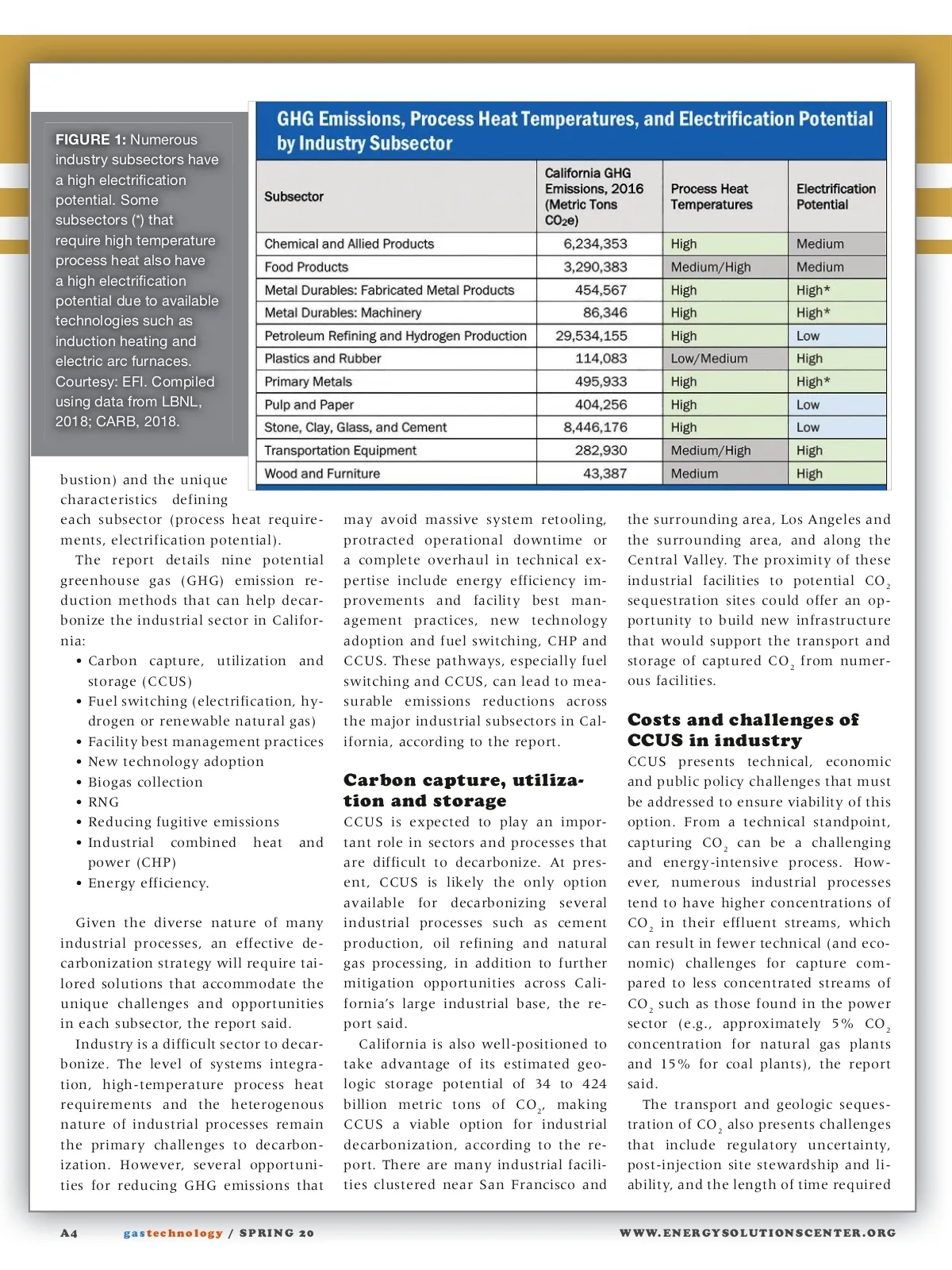 FIGURE 1: Numerous industry subsectors have a high electrification potential. Some subsectors (*) that require high temperature process heat also have a high electrification potential due to available technologies such as induction heating and electric arc furnaces. Courtesy: EFI. Compiled using data from LBNL, 2018; CARB, 2018.

GHG Emissions, Process Heat Temperatures, and Electrification Potential by Industry Subsector

| Subsector | California GHG Emissions, 2016 (Metric Tons $CO_2e$) | Process Heat Temperatures | Electrification Potential |
|---|---|---|---|
| Chemical and Allied Products | 6,234,353 | High | Medium |
| Food Products | 3,290,383 | Medium/High | Medium |
| Metal Durables: Fabricated Metal Products | 454,567 | High | High* |
| Metal Durables: Machinery | 86,346 | High | High* |
| Petroleum Refining and Hydrogen Production | 29,534,155 | High | Low |
| Plastics and Rubber | 114,083 | Low/Medium | High |
| Primary Metals | 495,933 | High | High* |
| Pulp and Paper | 404,256 | High | Low |
| Stone, Clay, Glass, and Cement | 8,446,176 | High | Low |
| Transportation Equipment | 282,930 | Medium/High | High |
| Wood and Furniture | 43,387 | Medium | High |

bustion) and the unique characteristics defining each subsector (process heat requirements, electrification potential).

The report details nine potential greenhouse gas (GHG) emission reduction methods that can help decarbonize the industrial sector in California:
• Carbon capture, utilization and storage (CCUS)
• Fuel switching (electrification, hydrogen or renewable natural gas)
• Facility best management practices
• New technology adoption
• Biogas collection
• RNG
• Reducing fugitive emissions
• Industrial combined heat and power (CHP)
• Energy efficiency.

Given the diverse nature of many industrial processes, an effective decarbonization strategy will require tailored solutions that accommodate the unique challenges and opportunities in each subsector, the report said.

Industry is a difficult sector to decarbonize. The level of systems integration, high-temperature process heat requirements and the heterogenous nature of industrial processes remain the primary challenges to decarbonization. However, several opportunities for reducing GHG emissions that may avoid massive system retooling, protracted operational downtime or a complete overhaul in technical expertise include energy efficiency improvements and facility best management practices, new technology adoption and fuel switching, CHP and CCUS. These pathways, especially fuel switching and CCUS, can lead to measurable emissions reductions across the major industrial subsectors in California, according to the report.

Carbon capture, utilization and storage
CCUS is expected to play an important role in sectors and processes that are difficult to decarbonize. At present, CCUS is likely the only option available for decarbonizing several industrial processes such as cement production, oil refining and natural gas processing, in addition to further mitigation opportunities across California's large industrial base, the report said.

California is also well-positioned to take advantage of its estimated geologic storage potential of 34 to 424 billion metric tons of $CO_2$, making CCUS a viable option for industrial decarbonization, according to the report. There are many industrial facilities clustered near San Francisco and the surrounding area, Los Angeles and the surrounding area, and along the Central Valley. The proximity of these industrial facilities to potential $CO_2$ sequestration sites could offer an opportunity to build new infrastructure that would support the transport and storage of captured $CO_2$ from numerous facilities.

Costs and challenges of CCUS in industry
CCUS presents technical, economic and public policy challenges that must be addressed to ensure viability of this option. From a technical standpoint, capturing $CO_2$ can be a challenging and energy-intensive process. However, numerous industrial processes tend to have higher concentrations of $CO_2$ in their effluent streams, which can result in fewer technical (and economic) challenges for capture compared to less concentrated streams of $CO_2$ such as those found in the power sector (e.g., approximately 5% $CO_2$ concentration for natural gas plants and 15% for coal plants), the report said.

The transport and geologic sequestration of $CO_2$ also presents challenges that include regulatory uncertainty, post-injection site stewardship and liability, and the length of time required

A4 gastechnology / SPRING 20 WWW.ENERGYSOLUTIONSCENTER.ORG